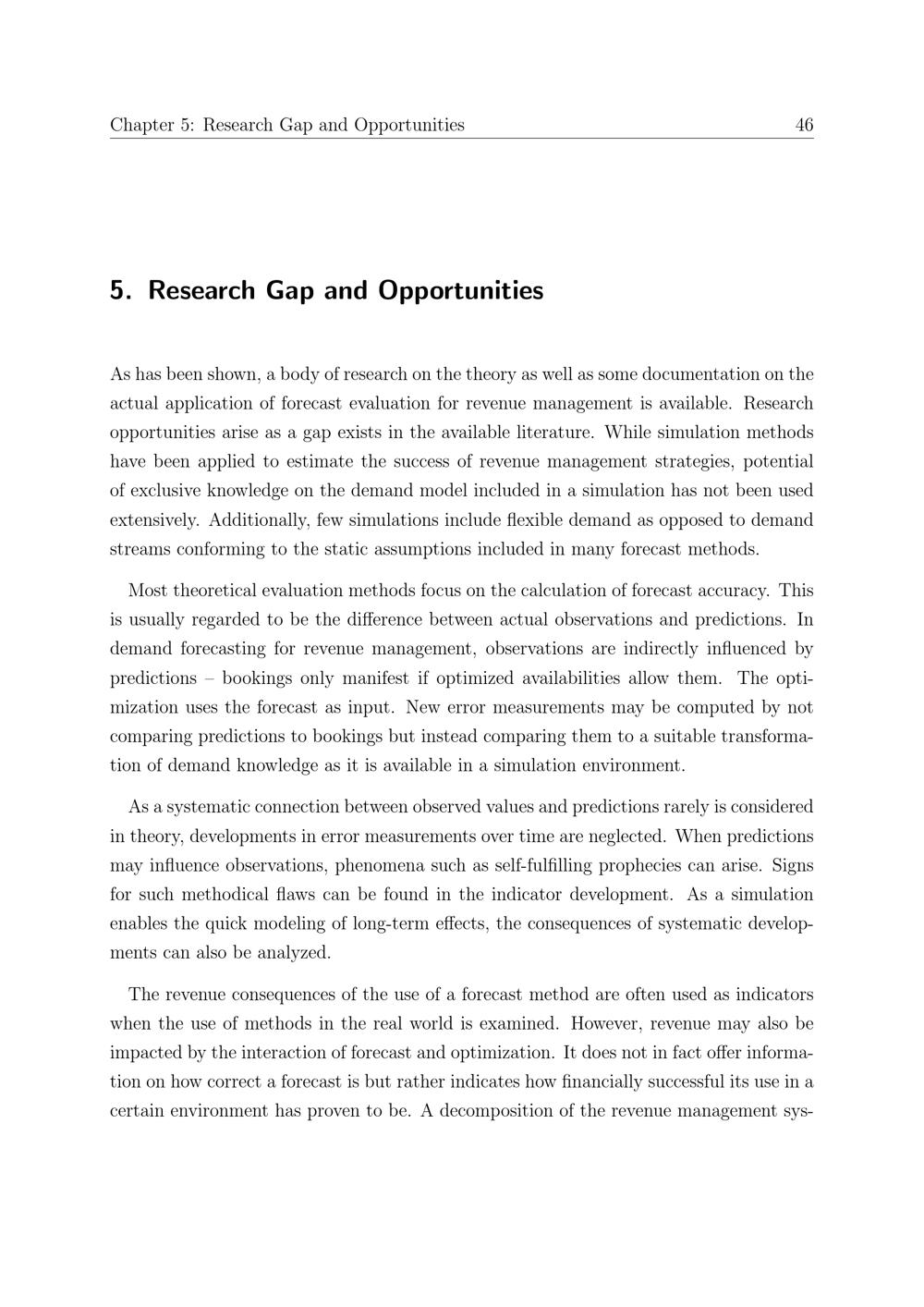 Chapter 5: Research Gap and Opportunities 46

5. Research Gap and Opportunities

As has been shown, a body of research on the theory as well as some documentation on the actual application of forecast evaluation for revenue management is available. Research opportunities arise as a gap exists in the available literature. While simulation methods have been applied to estimate the success of revenue management strategies, potential of exclusive knowledge on the demand model included in a simulation has not been used extensively. Additionally, few simulations include flexible demand as opposed to demand streams conforming to the static assumptions included in many forecast methods.

Most theoretical evaluation methods focus on the calculation of forecast accuracy. This is usually regarded to be the difference between actual observations and predictions. In demand forecasting for revenue management, observations are indirectly influenced by predictions – bookings only manifest if optimized availabilities allow them. The optimization uses the forecast as input. New error measurements may be computed by not comparing predictions to bookings but instead comparing them to a suitable transformation of demand knowledge as it is available in a simulation environment.

As a systematic connection between observed values and predictions rarely is considered in theory, developments in error measurements over time are neglected. When predictions may influence observations, phenomena such as self-fulfilling prophecies can arise. Signs for such methodical flaws can be found in the indicator development. As a simulation enables the quick modeling of long-term effects, the consequences of systematic developments can also be analyzed.

The revenue consequences of the use of a forecast method are often used as indicators when the use of methods in the real world is examined. However, revenue may also be impacted by the interaction of forecast and optimization. It does not in fact offer information on how correct a forecast is but rather indicates how financially successful its use in a certain environment has proven to be. A decomposition of the revenue management sys-